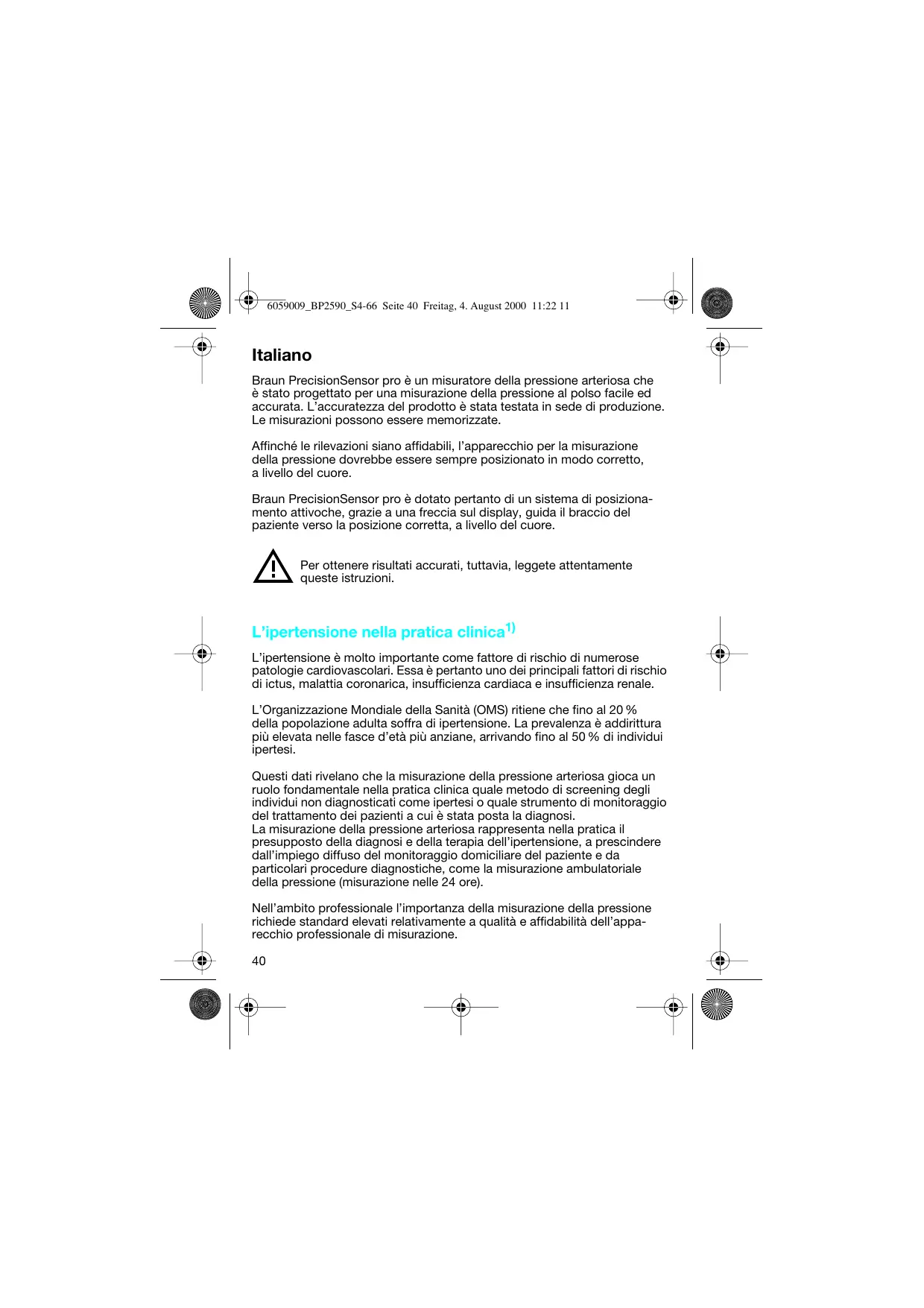 6059009_BP2590_S4-66 Seite 40 Freitag, 4. August 2000 11:22 11

Italiano

Braun PrecisionSensor pro è un misuratore della pressione arteriosa che è stato progettato per una misurazione della pressione al polso facile ed accurata. L'accuratezza del prodotto è stata testata in sede di produzione. Le misurazioni possono essere memorizzate.

Affinché le rilevazioni siano affidabili, l'apparecchio per la misurazione della pressione dovrebbe essere sempre posizionato in modo corretto, a livello del cuore.

Braun PrecisionSensor pro è dotato pertanto di un sistema di posizionamento attivoche, grazie a una freccia sul display, guida il braccio del paziente verso la posizione corretta, a livello del cuore.

Per ottenere risultati accurati, tuttavia, leggete attentamente queste istruzioni.

L'ipertensione nella pratica clinica$^{1)}$

L'ipertensione è molto importante come fattore di rischio di numerose patologie cardiovascolari. Essa è pertanto uno dei principali fattori di rischio di ictus, malattia coronarica, insufficienza cardiaca e insufficienza renale.

L'Organizzazione Mondiale della Sanità (OMS) ritiene che fino al 20 % della popolazione adulta soffra di ipertensione. La prevalenza è addirittura più elevata nelle fasce d'età più anziane, arrivando fino al 50 % di individui ipertesi.

Questi dati rivelano che la misurazione della pressione arteriosa gioca un ruolo fondamentale nella pratica clinica quale metodo di screening degli individui non diagnosticati come ipertesi o quale strumento di monitoraggio del trattamento dei pazienti a cui è stata posta la diagnosi.
La misurazione della pressione arteriosa rappresenta nella pratica il presupposto della diagnosi e della terapia dell'ipertensione, a prescindere dall'impiego diffuso del monitoraggio domiciliare del paziente e da particolari procedure diagnostiche, come la misurazione ambulatoriale della pressione (misurazione nelle 24 ore).

Nell'ambito professionale l'importanza della misurazione della pressione richiede standard elevati relativamente a qualità e affidabilità dell'apparecchio professionale di misurazione.

40